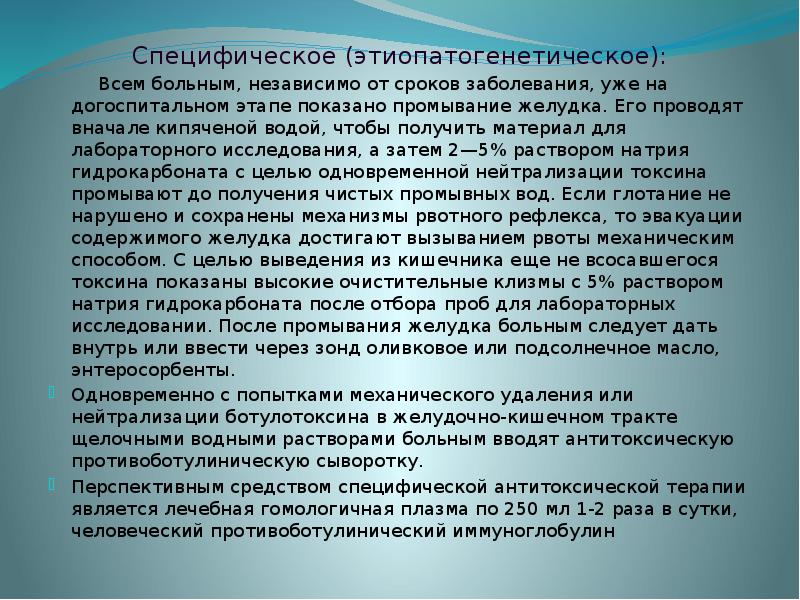 Специфическое (этиопатогенетическое):

Всем больным, независимо от сроков заболевания, уже на догоспитальном этапе показано промывание желудка. Его проводят вначале кипяченой водой, чтобы получить материал для лабораторного исследования, а затем 2—5% раствором натрия гидрокарбоната с целью одновременной нейтрализации токсина промывают до получения чистых промывных вод. Если глотание не нарушено и сохранены механизмы рвотного рефлекса, то эвакуации содержимого желудка достигают вызыванием рвоты механическим способом. С целью выведения из кишечника еще не всосавшегося токсина показаны высокие очистительные клизмы с 5% раствором натрия гидрокарбоната после отбора проб для лабораторных исследовании. После промывания желудка больным следует дать внутрь или ввести через зонд оливковое или подсолнечное масло, энтеросорбенты.

Одновременно с попытками механического удаления или нейтрализации ботулотоксина в желудочно-кишечном тракте щелочными водными растворами больным вводят антитоксическую противоботулиническую сыворотку.

Перспективным средством специфической антитоксической терапии является лечебная гомологичная плазма по 250 мл 1-2 раза в сутки, человеческий противоботулинический иммуноглобулин